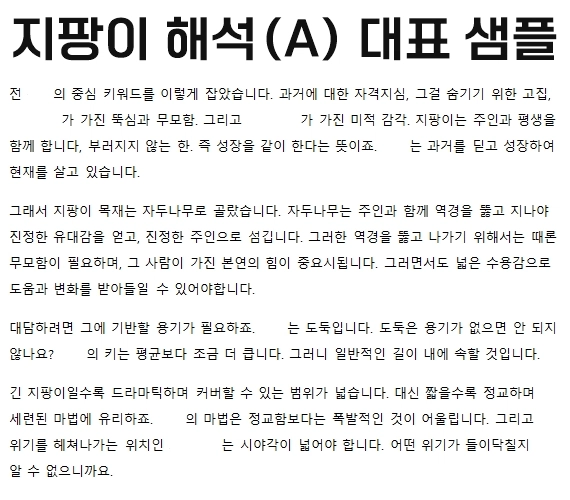 지팡이 해석(A) 대표 샘플

전 의 중심 키워드를 이렇게 잡았습니다. 과거에 대한 자격지심, 그걸 숨기기 위한 고집, 가 가진 뚝심과 무모함. 그리고 가 가진 미적 감각. 지팡이는 주인과 평생을 함께 합니다, 부러지지 않는 한. 즉 성장을 같이 한다는 뜻이죠. 는 과거를 딛고 성장하여 현재를 살고 있습니다.

그래서 지팡이 목재는 자두나무로 골랐습니다. 자두나무는 주인과 함께 역경을 뚫고 지나야 진정한 유대감을 얻고, 진정한 주인으로 섬깁니다. 그러한 역경을 뚫고 나가기 위해서는 때론 무모함이 필요하며, 그 사람이 가진 본연의 힘이 중요시됩니다. 그러면서도 넓은 수용감으로 도움과 변화를 받아들일 수 있어야합니다.

대담하려면 그에 기반할 용기가 필요하죠. 는 도둑입니다. 도둑은 용기가 없으면 안 되지 않나요? 의 키는 평균보다 조금 더 큽니다. 그러니 일반적인 길이 내에 속할 것입니다.

긴 지팡이일수록 드라마틱하며 커버할 수 있는 범위가 넓습니다. 대신 짧을수록 정교하며 세련된 마법에 유리하죠. 의 마법은 정교함보다는 폭발적인 것이 어울립니다. 그리고 위기를 헤쳐나가는 위치인 는 시야각이 넓어야 합니다. 어떤 위기가 들이닥칠지 알 수 없으니까요.